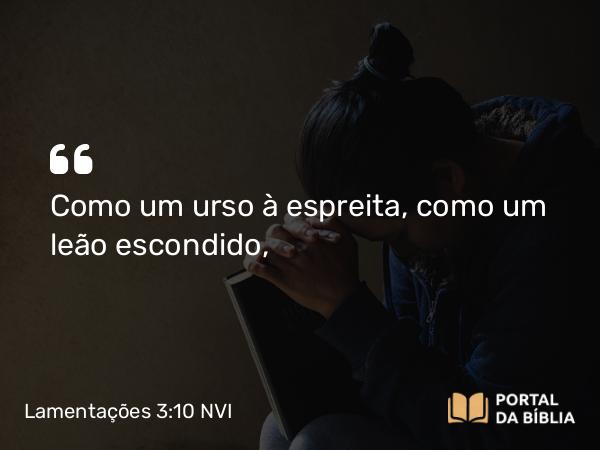 “
Como um urso à espreita, como um leão escondido,

Lamentações 3:10 NVI

PORTAL
DA BÍBLIA